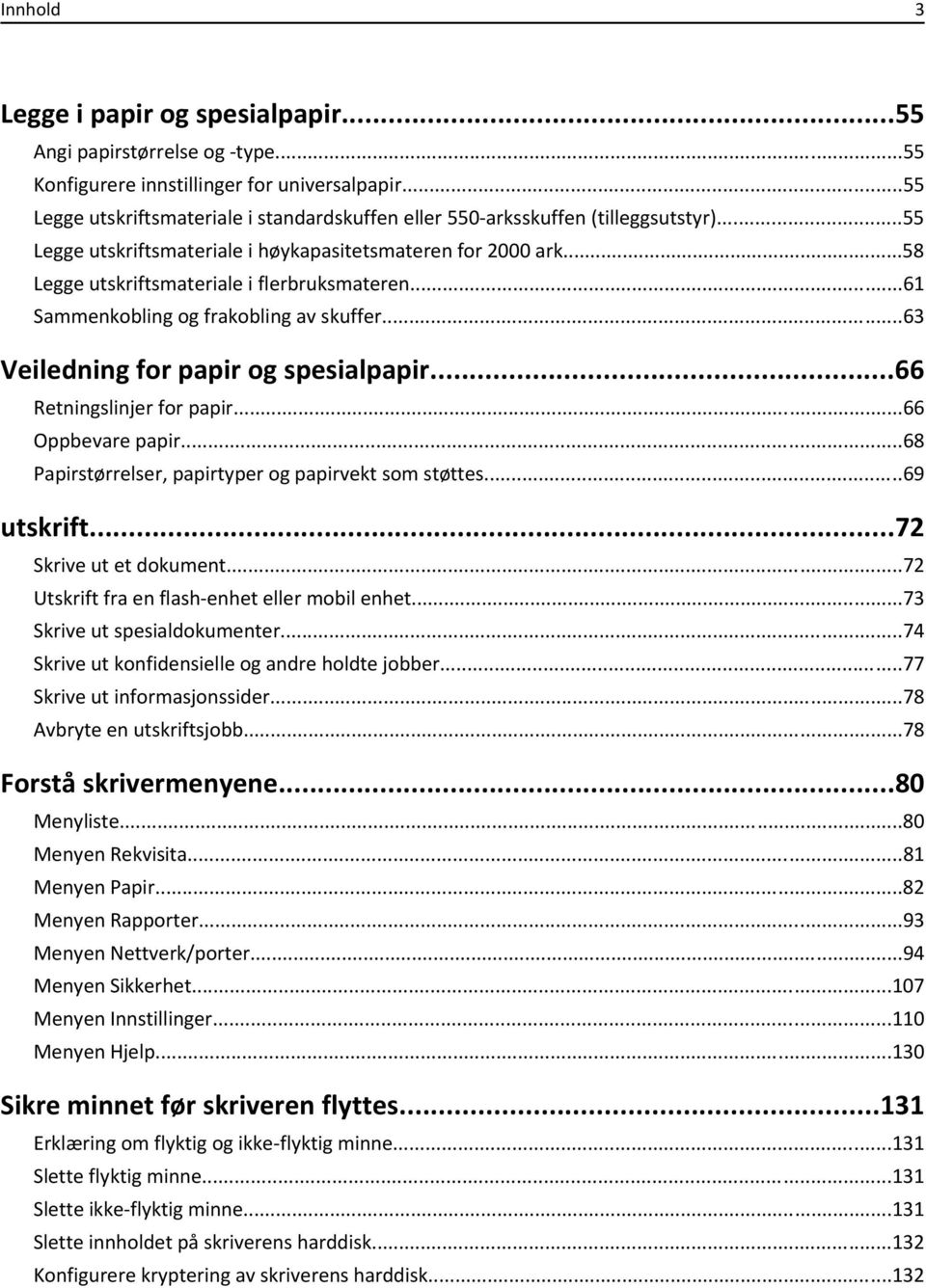 Innhold 3

Legge i papir og spesialpapir...55
Angi papirstørrelse og -type...55
Konfigurere innstillinger for universalpapir...55
Legge utskriftsmateriale i standardskuffen eller 550-arksskuffen (tilleggsutstyr)...55
Legge utskriftsmateriale i høykapasitetsmateren for 2000 ark...58
Legge utskriftsmateriale i flerbruksmateren...61
Sammenkobling og frakobling av skuffer...63

Veiledning for papir og spesialpapir...66
Retningslinjer for papir...66
Oppbevare papir...68
Papirstørrelser, papirtyper og papirvekt som støttes...69

utskrift...72
Skrive ut et dokument...72
Utskrift fra en flash-enhet eller mobil enhet...73
Skrive ut spesialdokumenter...74
Skrive ut konfidensielle og andre holdte jobber...77
Skrive ut informasjonssider...78
Avbryte en utskriftsjobb...78

Forstå skrivermenyene...80
Menyliste...80
Menyen Rekvisita...81
Menyen Papir...82
Menyen Rapporter...93
Menyen Nettverk/porter...94
Menyen Sikkerhet...107
Menyen Innstillinger...110
Menyen Hjelp...130

Sikre minnet før skriveren flyttes...131
Erklæring om flyktig og ikke-flyktig minne...131
Slette flyktig minne...131
Slette ikke-flyktig minne...131
Slette innholdet på skriverens harddisk...132
Konfigurere kryptering av skriverens harddisk...132